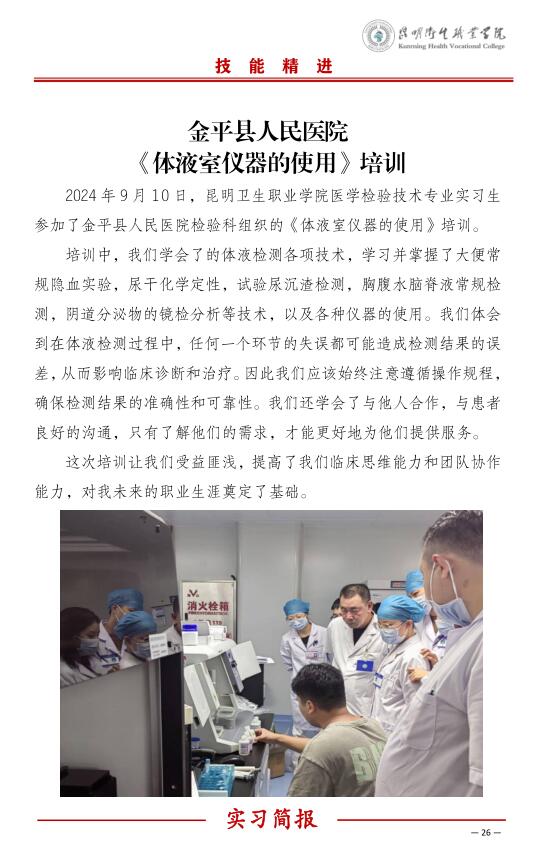 昆明卫生职业学院
Kunming Health Vocational College

技 能 精 进

金平县人民医院
《体液室仪器的使用》培训

2024 年 9 月 10 日，昆明卫生职业学院医学检验技术专业实习生参加了金平县人民医院检验科组织的《体液室仪器的使用》培训。

培训中，我们学会了的体液检测各项技术，学习并掌握了大便常规隐血实验，尿干化学定性，试验尿沉渣检测，胸腹水脑脊液常规检测，阴道分泌物的镜检分析等技术，以及各种仪器的使用。我们体会到在体液检测过程中，任何一个环节的失误都可能造成检测结果的误差，从而影响临床诊断和治疗。因此我们应该始终注意遵循操作规程，确保检测结果的准确性和可靠性。我们还学会了与他人合作，与患者良好的沟通，只有了解他们的需求，才能更好地为他们提供服务。

这次培训让我们受益匪浅，提高了我们临床思维能力和团队协作能力，对我未来的职业生涯奠定了基础。

消火栓箱

实习简报

— 26 —